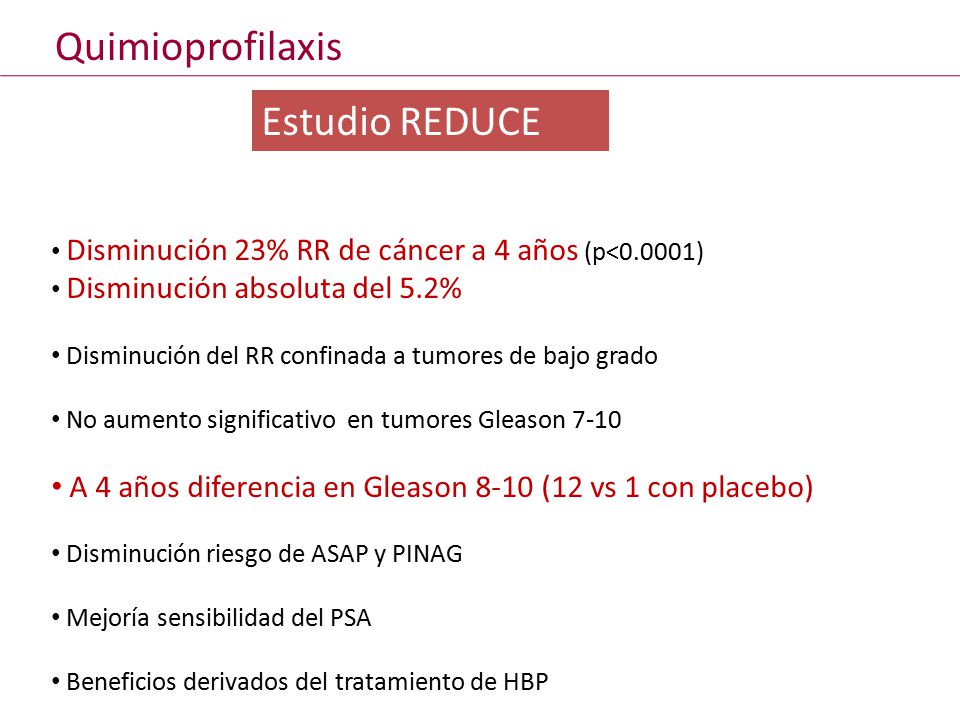 Quimioprofilaxis

Estudio REDUCE

• Disminución 23% RR de cáncer a 4 años (p<0.0001)
• Disminución absoluta del 5.2%

• Disminución del RR confinada a tumores de bajo grado

• No aumento significativo en tumores Gleason 7-10

• A 4 años diferencia en Gleason 8-10 (12 vs 1 con placebo)

• Disminución riesgo de ASAP y PINAG

• Mejoría sensibilidad del PSA

• Beneficios derivados del tratamiento de HBP